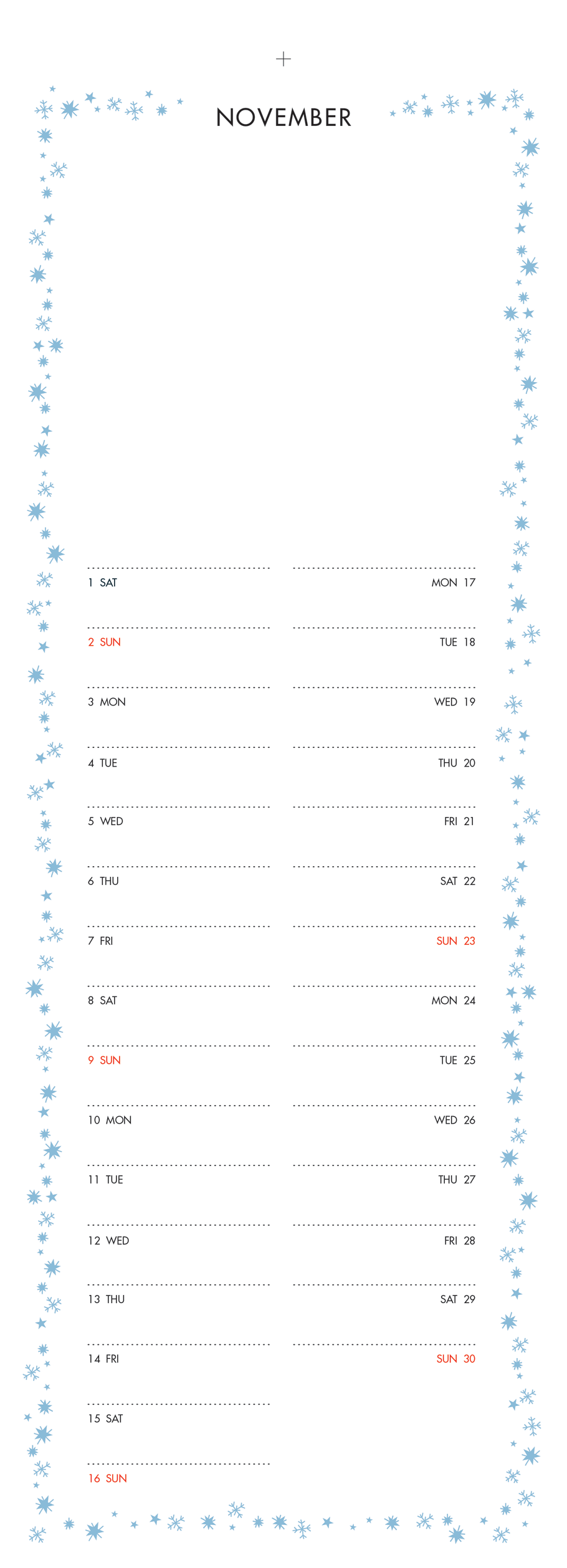 NOVEMBER

1 SAT
2 SUN
3 MON
4 TUE
5 WED
6 THU
7 FRI
8 SAT
9 SUN
10 MON
11 TUE
12 WED
13 THU
14 FRI
15 SAT
16 SUN

MON 17
TUE 18
WED 19
THU 20
FRI 21
SAT 22
SUN 23
MON 24
TUE 25
WED 26
THU 27
FRI 28
SAT 29
SUN 30